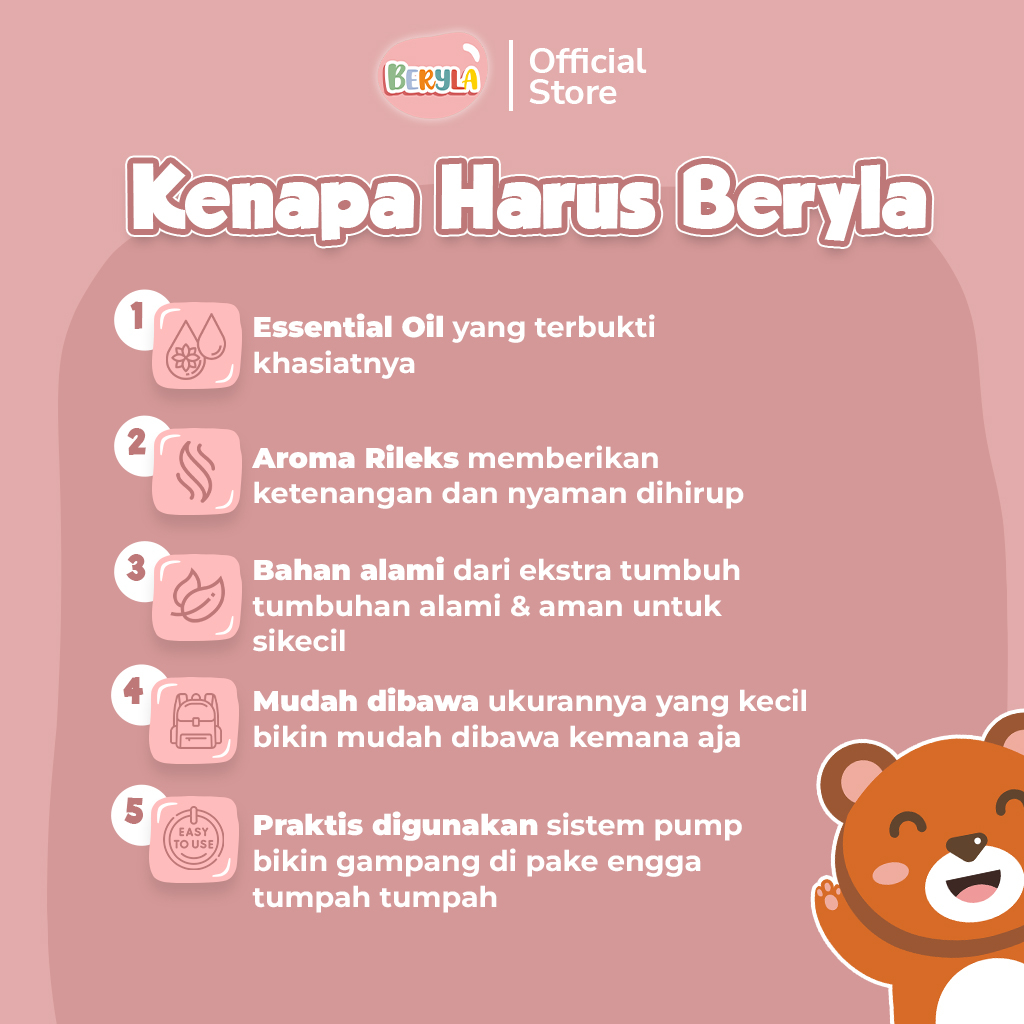 BERYLA

Official Store

Kenapa Harus Beryla

1
Essential Oil yang terbukti khasiatnya

2
Aroma Rileks memberikan ketenangan dan nyaman dihirup

3
Bahan alami dari ekstra tumbuh tumbuhan alami & aman untuk sikecil

4
Mudah dibawa ukurannya yang kecil bikin mudah dibawa kemana aja

5
EASY TO USE
Praktis digunakan sistem pump bikin gampang di pake engga tumpah tumpah